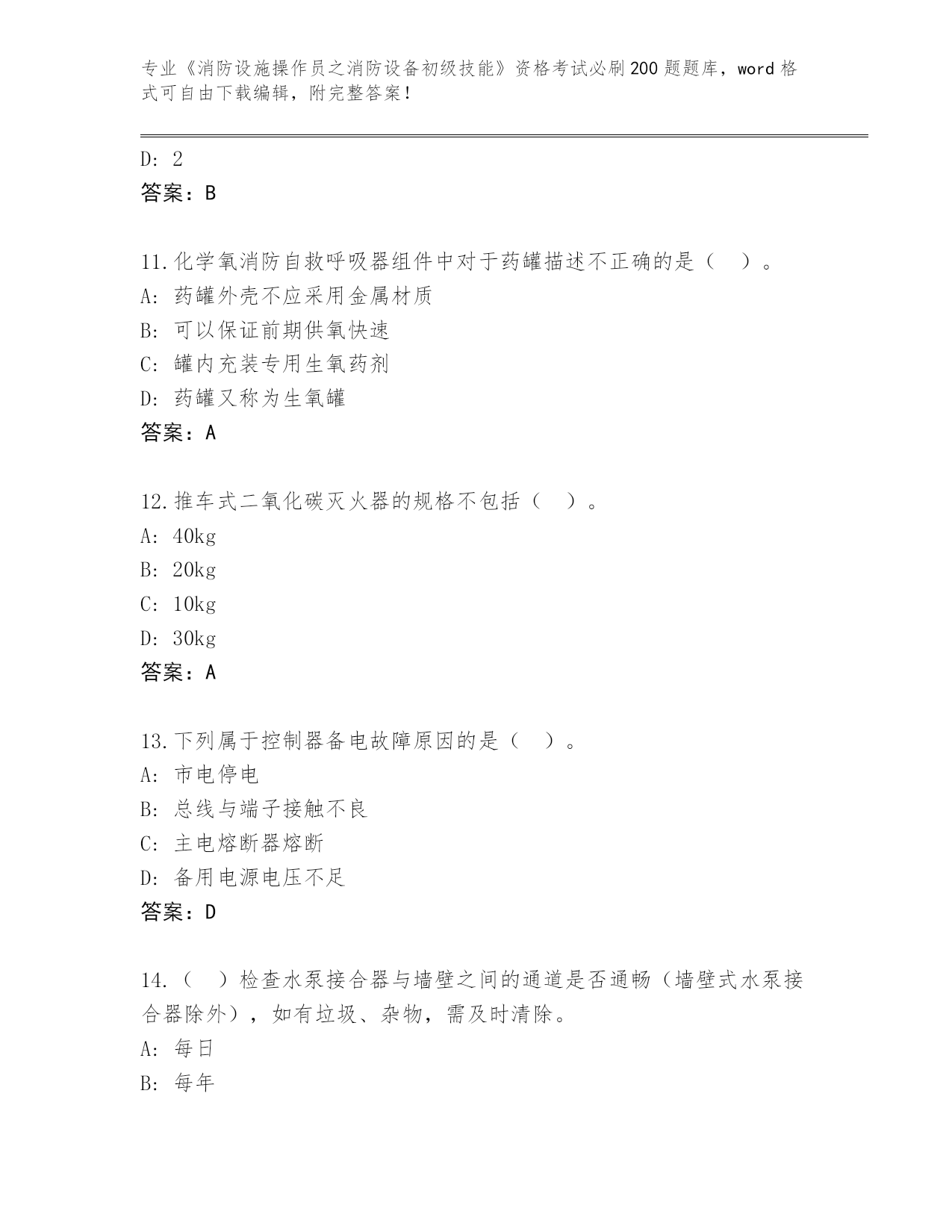 专业《消防设施操作员之消防设备初级技能》资格考试必刷200题题库，word格式可自由下载编辑，附完整答案！

D: 2
答案：B

11.化学氧消防自救呼吸器组件中对于药罐描述不正确的是（ ）。
A: 药罐外壳不应采用金属材质
B: 可以保证前期供氧快速
C: 罐内充装专用生氧药剂
D: 药罐又称为生氧罐
答案：A

12.推车式二氧化碳灭火器的规格不包括（ ）。
A: 40kg
B: 20kg
C: 10kg
D: 30kg
答案：A

13.下列属于控制器备电故障原因的是（ ）。
A: 市电停电
B: 总线与端子接触不良
C: 主电熔断器熔断
D: 备用电源电压不足
答案：D

14.（ ）检查水泵接合器与墙壁之间的通道是否通畅（墙壁式水泵接合器除外），如有垃圾、杂物，需及时清除。
A: 每日
B: 每年